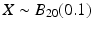 $X \sim B_{20}(0.1)$